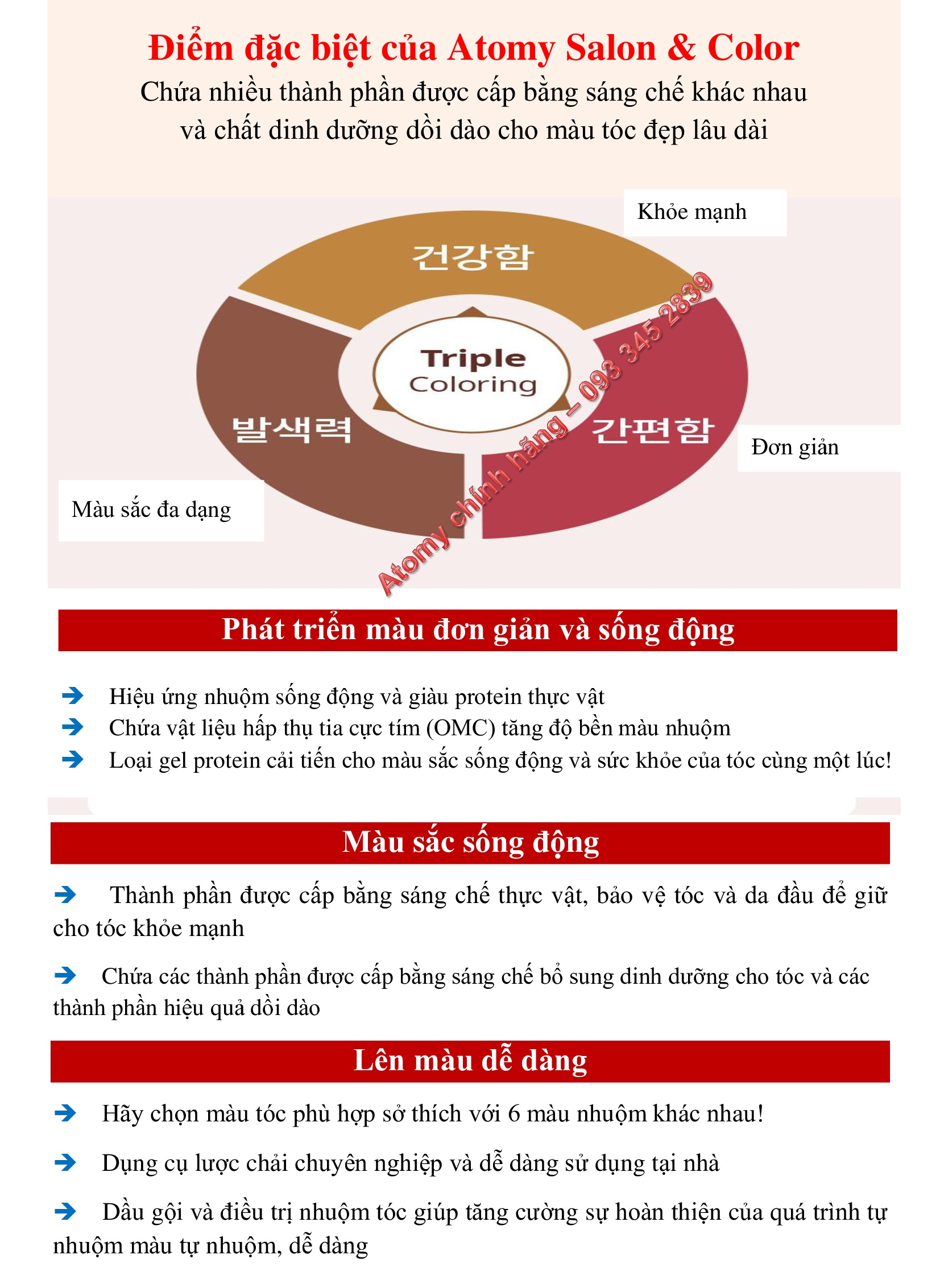 Điểm đặc biệt của Atomy Salon & Color
Chứa nhiều thành phần được cấp bằng sáng chế khác nhau và chất dinh dưỡng dồi dào cho màu tóc đẹp lâu dài

Khỏe mạnh
건강함
Triple Coloring
발색력
간편함
Đơn giản
Màu sắc đa dạng
Atomy chính hãng – 093 345 2839

Phát triển màu đơn giản và sống động

➔ Hiệu ứng nhuộm sống động và giàu protein thực vật
➔ Chứa vật liệu hấp thụ tia cực tím (OMC) tăng độ bền màu nhuộm
➔ Loại gel protein cải tiến cho màu sắc sống động và sức khỏe của tóc cùng một lúc!

Màu sắc sống động

➔ Thành phần được cấp bằng sáng chế thực vật, bảo vệ tóc và da đầu để giữ cho tóc khỏe mạnh

➔ Chứa các thành phần được cấp bằng sáng chế bổ sung dinh dưỡng cho tóc và các thành phần hiệu quả dồi dào

Lên màu dễ dàng

➔ Hãy chọn màu tóc phù hợp sở thích với 6 màu nhuộm khác nhau!

➔ Dụng cụ lược chải chuyên nghiệp và dễ dàng sử dụng tại nhà

➔ Dầu gội và điều trị nhuộm tóc giúp tăng cường sự hoàn thiện của quá trình tự nhuộm màu tự nhuộm, dễ dàng